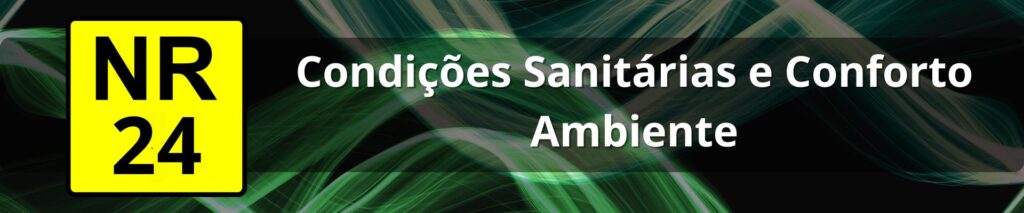 NR
24

Condições Sanitárias e Conforto Ambiente